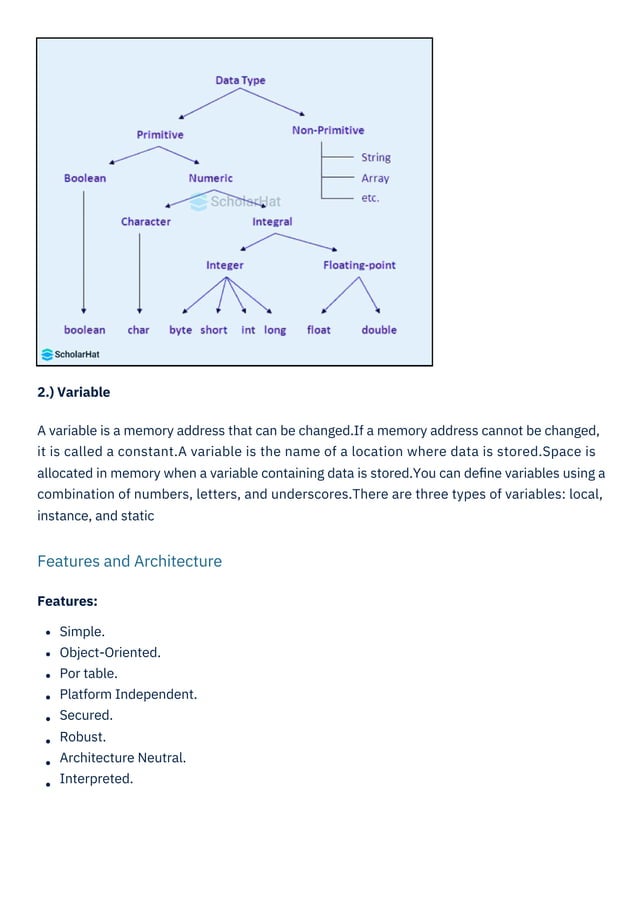 Data Type

Primitive

Non-Primitive

String
Array
etc.

Boolean

Numeric

ScholarHat

Character

Integral

Integer

Floating-point

boolean char byte short int long float double

ScholarHat

2.) Variable

A variable is a memory address that can be changed.If a memory address cannot be changed, it is called a constant.A variable is the name of a location where data is stored.Space is allocated in memory when a variable containing data is stored.You can define variables using a combination of numbers, letters, and underscores.There are three types of variables: local, instance, and static

Features and Architecture

Features:

- Simple.
- Object-Oriented.
- Por table.
- Platform Independent.
- Secured.
- Robust.
- Architecture Neutral.
- Interpreted.